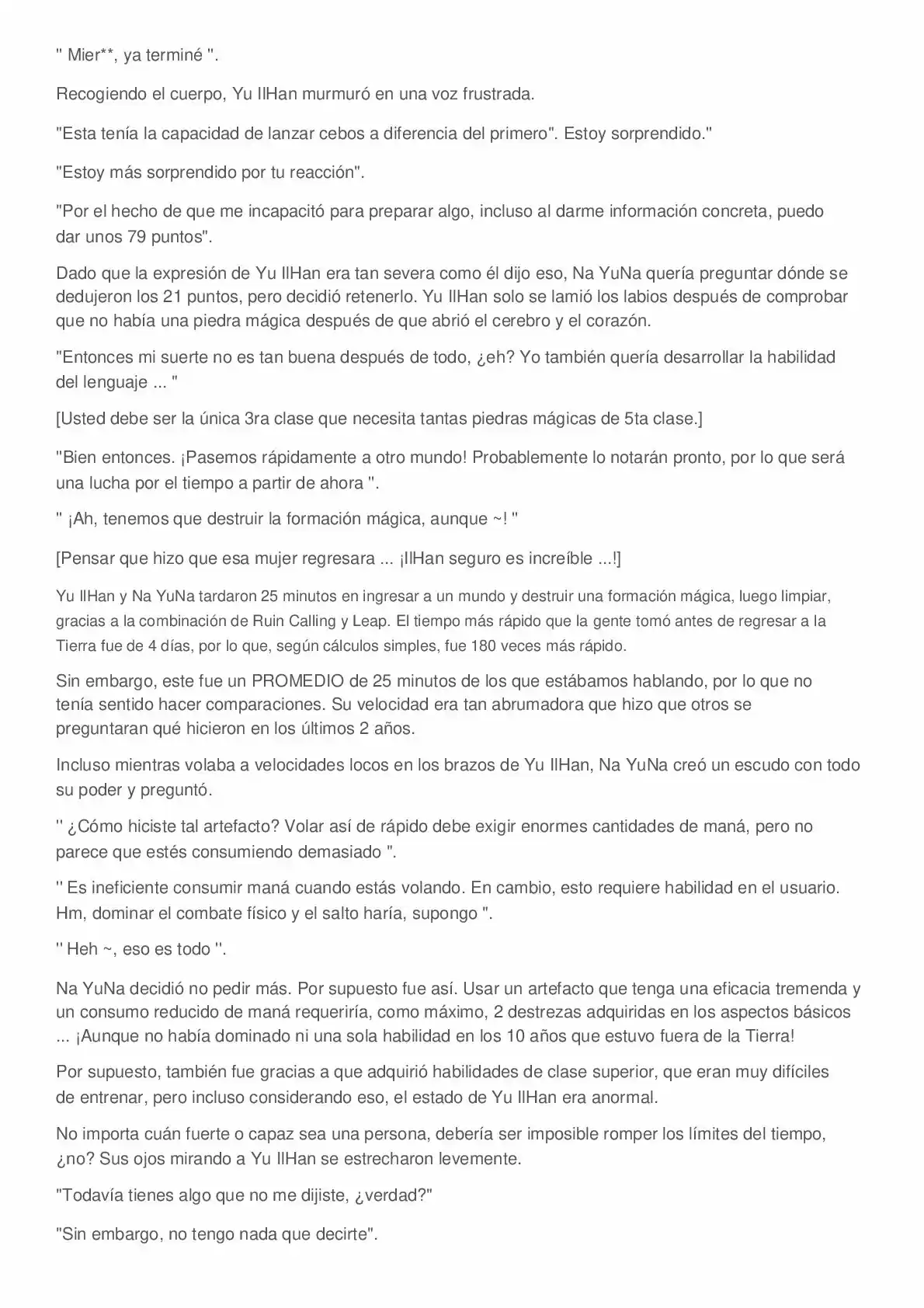 " Mier**, ya terminé ".

Recogiendo el cuerpo, Yu IlHan murmuró en una voz frustrada.

"Esta tenía la capacidad de lanzar cebos a diferencia del primero". Estoy sorprendido."

"Estoy más sorprendido por tu reacción".

"Por el hecho de que me incapacitó para preparar algo, incluso al darme información concreta, puedo dar unos 79 puntos".

Dado que la expresión de Yu IlHan era tan severa como él dijo eso, Na YuNa quería preguntar dónde se dedujeron los 21 puntos, pero decidió retenerlo. Yu IlHan solo se lamió los labios después de comprobar que no había una piedra mágica después de que abrió el cerebro y el corazón.

"Entonces mi suerte no es tan buena después de todo, ¿eh? Yo también quería desarrollar la habilidad del lenguaje ... "

[Usted debe ser la única 3ra clase que necesita tantas piedras mágicas de 5ta clase.]

"Bien entonces. ¡Pasemos rápidamente a otro mundo! Probablemente lo notarán pronto, por lo que será una lucha por el tiempo a partir de ahora ".

" ¡Ah, tenemos que destruir la formación mágica, aunque ~! "

[Pensar que hizo que esa mujer regresara ... ¡IlHan seguro es increíble ...!]

Yu IlHan y Na YuNa tardaron 25 minutos en ingresar a un mundo y destruir una formación mágica, luego limpiar, gracias a la combinación de Ruin Calling y Leap. El tiempo más rápido que la gente tomó antes de regresar a la Tierra fue de 4 días, por lo que, según cálculos simples, fue 180 veces más rápido.

Sin embargo, este fue un PROMEDIO de 25 minutos de los que estábamos hablando, por lo que no tenía sentido hacer comparaciones. Su velocidad era tan abrumadora que hizo que otros se preguntaran qué hicieron en los últimos 2 años.

Incluso mientras volaba a velocidades locos en los brazos de Yu IlHan, Na YuNa creó un escudo con todo su poder y preguntó.

" ¿Cómo hiciste tal artefacto? Volar así de rápido debe exigir enormes cantidades de maná, pero no parece que estés consumiendo demasiado ".

" Es ineficiente consumir maná cuando estás volando. En cambio, esto requiere habilidad en el usuario. Hm, dominar el combate físico y el salto haría, supongo ".

" Heh ~, eso es todo ".

Na YuNa decidió no pedir más. Por supuesto fue así. Usar un artefacto que tenga una eficacia tremenda y un consumo reducido de maná requeriría, como máximo, 2 destrezas adquiridas en los aspectos básicos ... ¡Aunque no había dominado ni una sola habilidad en los 10 años que estuvo fuera de la Tierra!

Por supuesto, también fue gracias a que adquirió habilidades de clase superior, que eran muy difíciles de entrenar, pero incluso considerando eso, el estado de Yu IlHan era anormal.

No importa cuán fuerte o capaz sea una persona, debería ser imposible romper los límites del tiempo, ¿no? Sus ojos mirando a Yu IlHan se estrecharon levemente.

"Todavía tienes algo que no me dijiste, ¿verdad?"

"Sin embargo, no tengo nada que decirte".